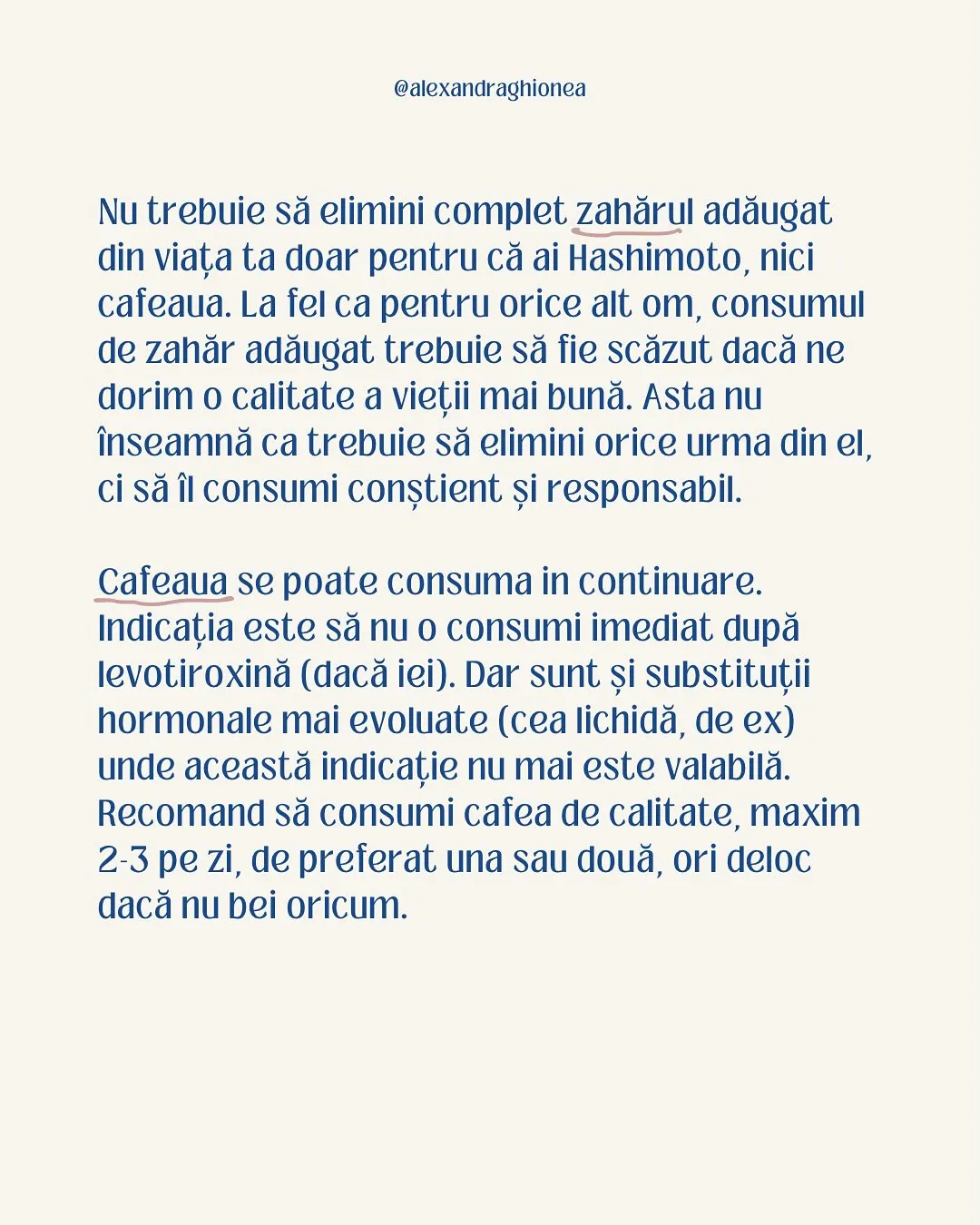 @alexandraghionea

Nu trebuie să elimini complet zahărul adăugat din viața ta doar pentru că ai Hashimoto, nici cafeaua. La fel ca pentru orice alt om, consumul de zahăr adăugat trebuie să fie scăzut dacă ne dorim o calitate a vieții mai bună. Asta nu înseamnă ca trebuie să elimini orice urma din el, ci să îl consumi conștient și responsabil.

Cafeaua se poate consuma in continuare. Indicația este să nu o consumi imediat după levotiroxină (dacă iei). Dar sunt și substituții hormonale mai evoluate (cea lichidă, de ex) unde această indicație nu mai este valabilă. Recomand să consumi cafea de calitate, maxim 2-3 pe zi, de preferat una sau două, ori deloc dacă nu bei oricum.